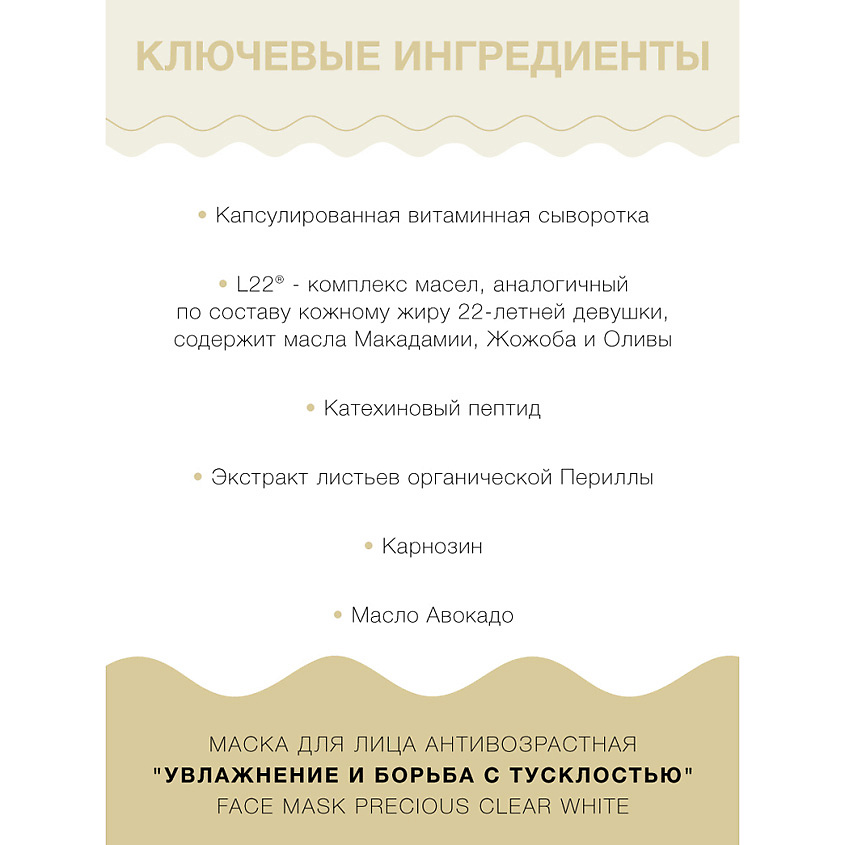 КЛЮЧЕВЫЕ ИНГРЕДИЕНТЫ

• Капсулированная витаминная сыворотка

• L22® - комплекс масел, аналогичный по составу кожному жиру 22-летней девушки, содержит масла Макадамии, Жожоба и Оливы

• Катехиновый пептид

• Экстракт листьев органической Периллы

• Карнозин

• Масло Авокадо

МАСКА ДЛЯ ЛИЦА АНТИВОЗРАСТНАЯ
"УВЛАЖНЕНИЕ И БОРЬБА С ТУСКЛОСТЬЮ"
FACE MASK PRECIOUS CLEAR WHITE